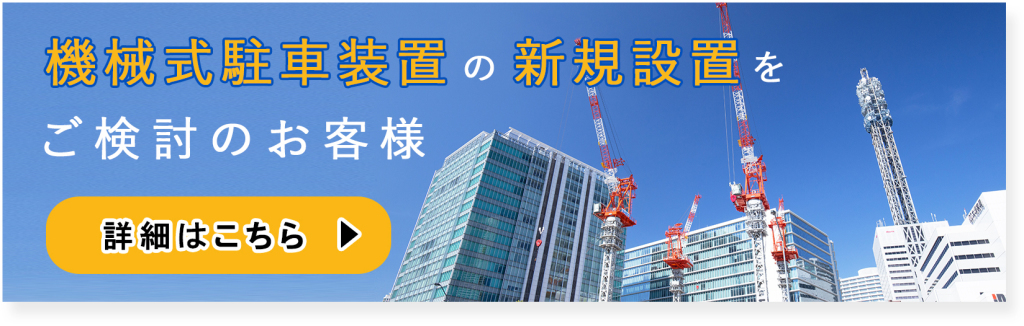 機械式駐車装置の新規設置を
ご検討のお客様

詳細はこちら ▶